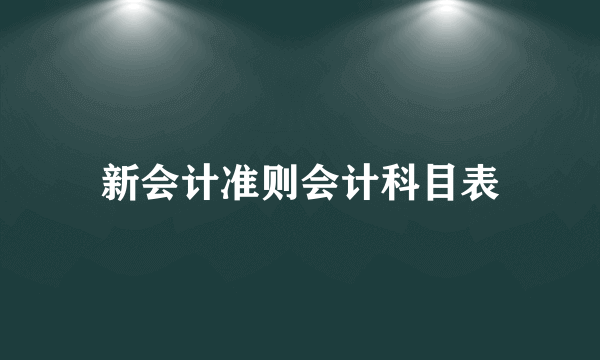 新会计准则会计科目表